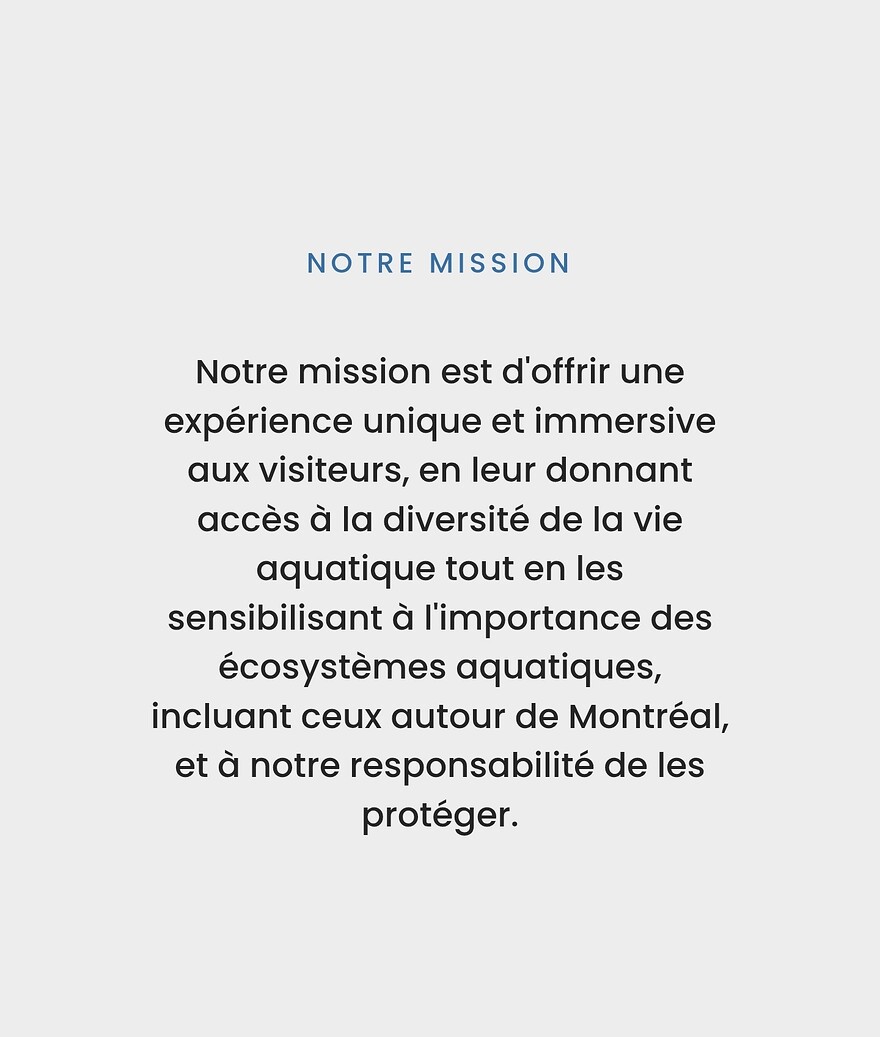 NOTRE MISSION

Notre mission est d'offrir une expérience unique et immersive aux visiteurs, en leur donnant accès à la diversité de la vie aquatique tout en les sensibilisant à l'importance des écosystèmes aquatiques, incluant ceux autour de Montréal, et à notre responsabilité de les protéger.